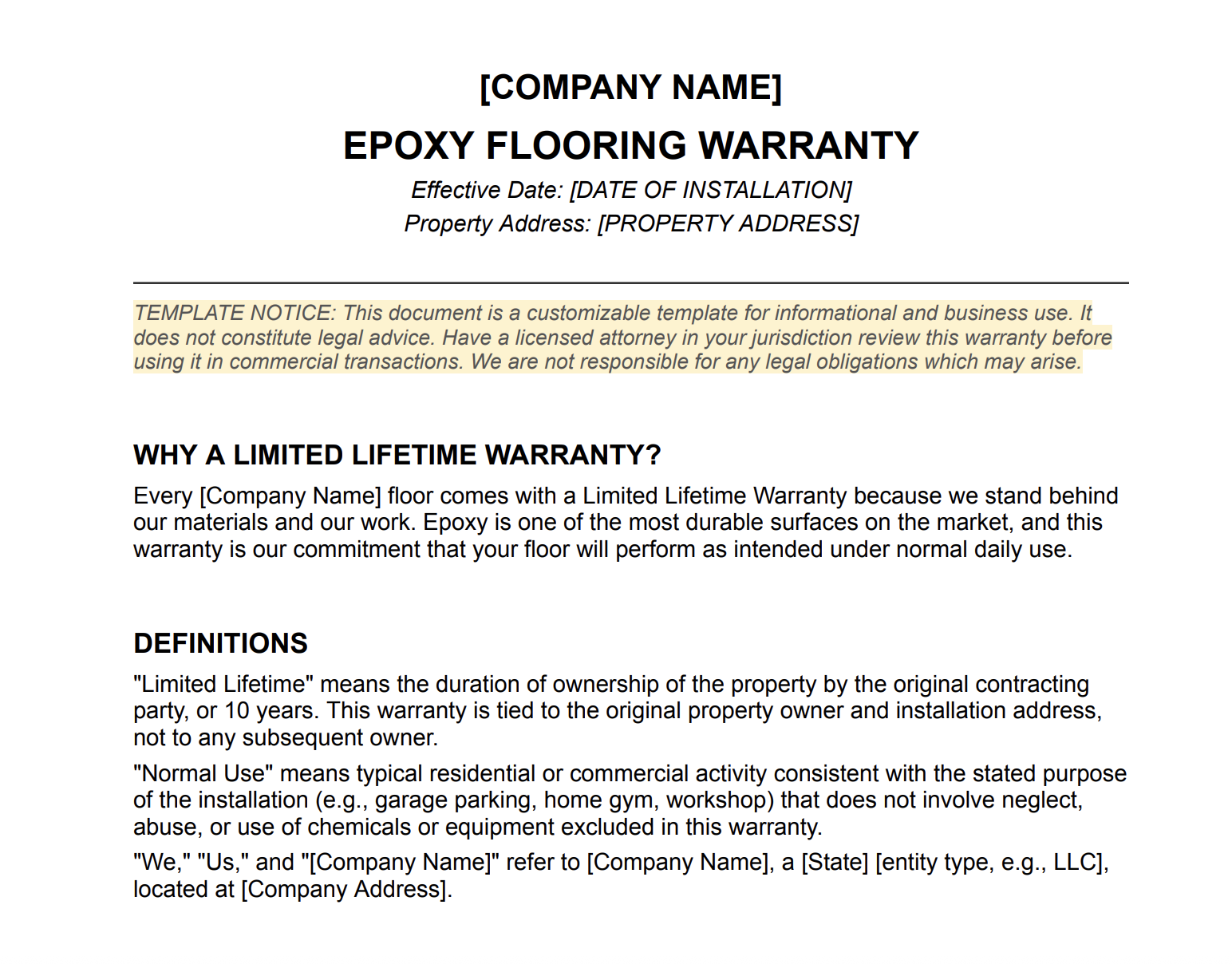 [COMPANY NAME]

EPOXY FLOORING WARRANTY

Effective Date: [DATE OF INSTALLATION]
Property Address: [PROPERTY ADDRESS]

TEMPLATE NOTICE: This document is a customizable template for informational and business use. It does not constitute legal advice. Have a licensed attorney in your jurisdiction review this warranty before using it in commercial transactions. We are not responsible for any legal obligations which may arise.

WHY A LIMITED LIFETIME WARRANTY?

Every [Company Name] floor comes with a Limited Lifetime Warranty because we stand behind our materials and our work. Epoxy is one of the most durable surfaces on the market, and this warranty is our commitment that your floor will perform as intended under normal daily use.

DEFINITIONS

"Limited Lifetime" means the duration of ownership of the property by the original contracting party, or 10 years. This warranty is tied to the original property owner and installation address, not to any subsequent owner.

"Normal Use" means typical residential or commercial activity consistent with the stated purpose of the installation (e.g., garage parking, home gym, workshop) that does not involve neglect, abuse, or use of chemicals or equipment excluded in this warranty.

"We," "Us," and "[Company Name]" refer to [Company Name], a [State] [entity type, e.g., LLC], located at [Company Address].